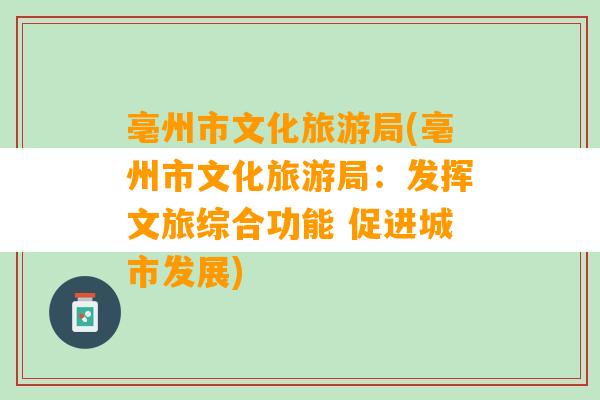 亳州市文化旅游局(亳州市文化旅游局：发挥文旅综合功能 促进城市发展)